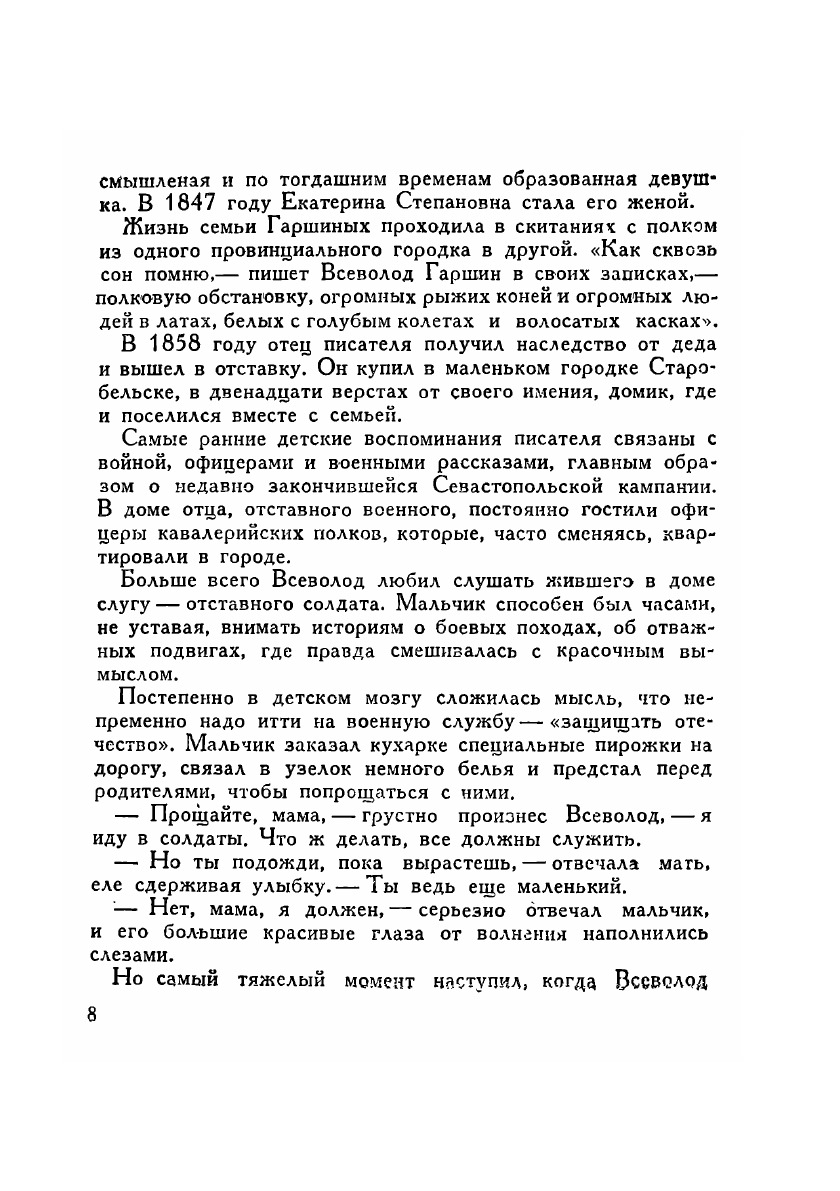 смышленая и по тогдашним временам образованная девушка. В 1847 году Екатерина Степановна стала его женой.

Жизнь семьи Гаршиных проходила в скитаниях с полком из одного провинциального городка в другой. «Как сквозь сон помню,— пишет Всеволод Гаршин в своих записках,— полковую обстановку, огромных рыжих коней и огромных людей в латах, белых с голубым колетах и волосатых касках».

В 1858 году отец писателя получил наследство от деда и вышел в отставку. Он купил в маленьком городке Старобельске, в двенадцати верстах от своего имения, домик, где и поселился вместе с семьей.

Самые ранние детские воспоминания писателя связаны с войной, офицерами и военными рассказами, главным образом о недавно закончившейся Севастопольской кампании. В доме отца, отставного военного, постоянно гостили офицеры кавалерийских полков, которые, часто сменяясь, квартировали в городе.

Больше всего Всеволод любил слушать жившего в доме слугу — отставного солдата. Мальчик способен был часами, не уставая, внимать историям о боевых походах, об отважных подвигах, где правда смешивалась с красочным вымыслом.

Постепенно в детском мозгу сложилась мысль, что непременно надо итти на военную службу — «защищать отечество». Мальчик заказал кухарке специальные пирожки на дорогу, связал в узелок немного белья и предстал перед родителями, чтобы попрощаться с ними.

— Прощайте, мама, — грустно произнес Всеволод, — я иду в солдаты. Что ж делать, все должны служить.

— Но ты подожди, пока вырастешь, — отвечала мать, еле сдерживая улыбку. — Ты ведь еще маленький.

— Нет, мама, я должен, — серьезно отвечал мальчик, и его большие красивые глаза от волнения наполнились слезами.

Но самый тяжелый момент наступил, когда Всеволод

8